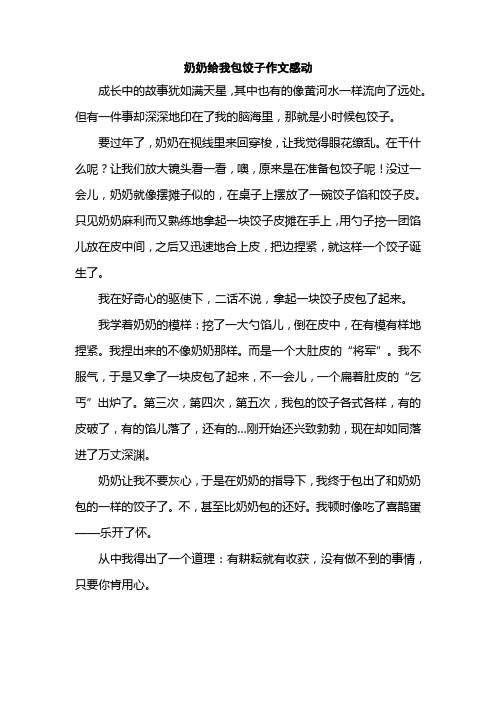 奶奶给我包饺子作文感动

成长中的故事犹如满天星，其中也有的像黄河水一样流向了远处。但有一件事却深深地印在了我的脑海里，那就是小时候包饺子。

要过年了，奶奶在视线里来回穿梭，让我觉得眼花缭乱。在干什么呢？让我们放大镜头看一看，噢，原来是在准备包饺子呢！没过一会儿，奶奶就像摆摊子似的，在桌子上摆放了一碗饺子馅和饺子皮。只见奶奶麻利而又熟练地拿起一块饺子皮摊在手上，用勺子挖一团馅儿放在皮中间，之后又迅速地合上皮，把边捏紧，就这样一个饺子诞生了。

我在好奇心的驱使下，二话不说，拿起一块饺子皮包了起来。

我学着奶奶的模样：挖了一大勺馅儿，倒在皮中，在有模有样地捏紧。我捏出来的不像奶奶那样。而是一个大肚皮的“将军”。我不服气，于是又拿了一块皮包了起来，不一会儿，一个扁着肚皮的“乞丐”出炉了。第三次，第四次，第五次，我包的饺子各式各样，有的皮破了，有的馅儿落了，还有的...刚开始还兴致勃勃，现在却如同落进了万丈深渊。

奶奶让我不要灰心，于是在奶奶的指导下，我终于包出了和奶奶包的一样的饺子了。不，甚至比奶奶包的还好。我顿时像吃了喜鹊蛋——乐开了怀。

从中我得出了一个道理：有耕耘就有收获，没有做不到的事情，只要你肯用心。